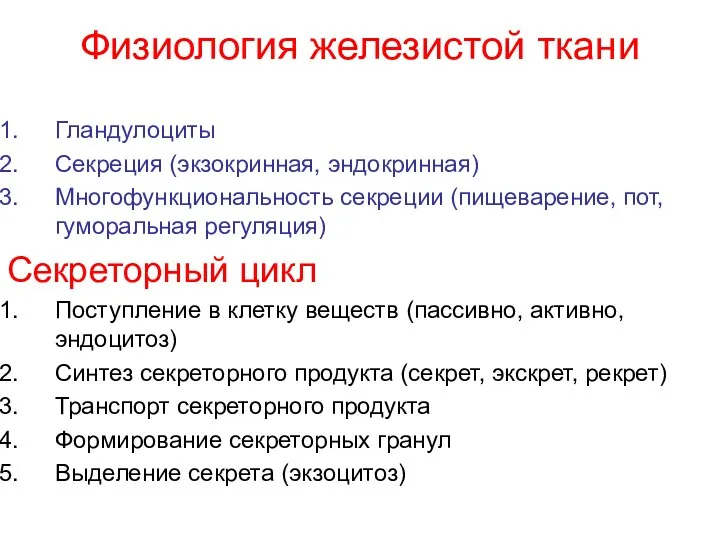 Физиология железистой ткани

1. Гландулоциты
2. Секреция (экзокринная, эндокринная)
3. Многофункциональность секреции (пищеварение, пот, гуморальная регуляция)

Секреторный цикл

1. Поступление в клетку веществ (пассивно, активно, эндоцитоз)
2. Синтез секреторного продукта (секрет, экскрет, рекрет)
3. Транспорт секреторного продукта
4. Формирование секреторных гранул
5. Выделение секрета (экзоцитоз)